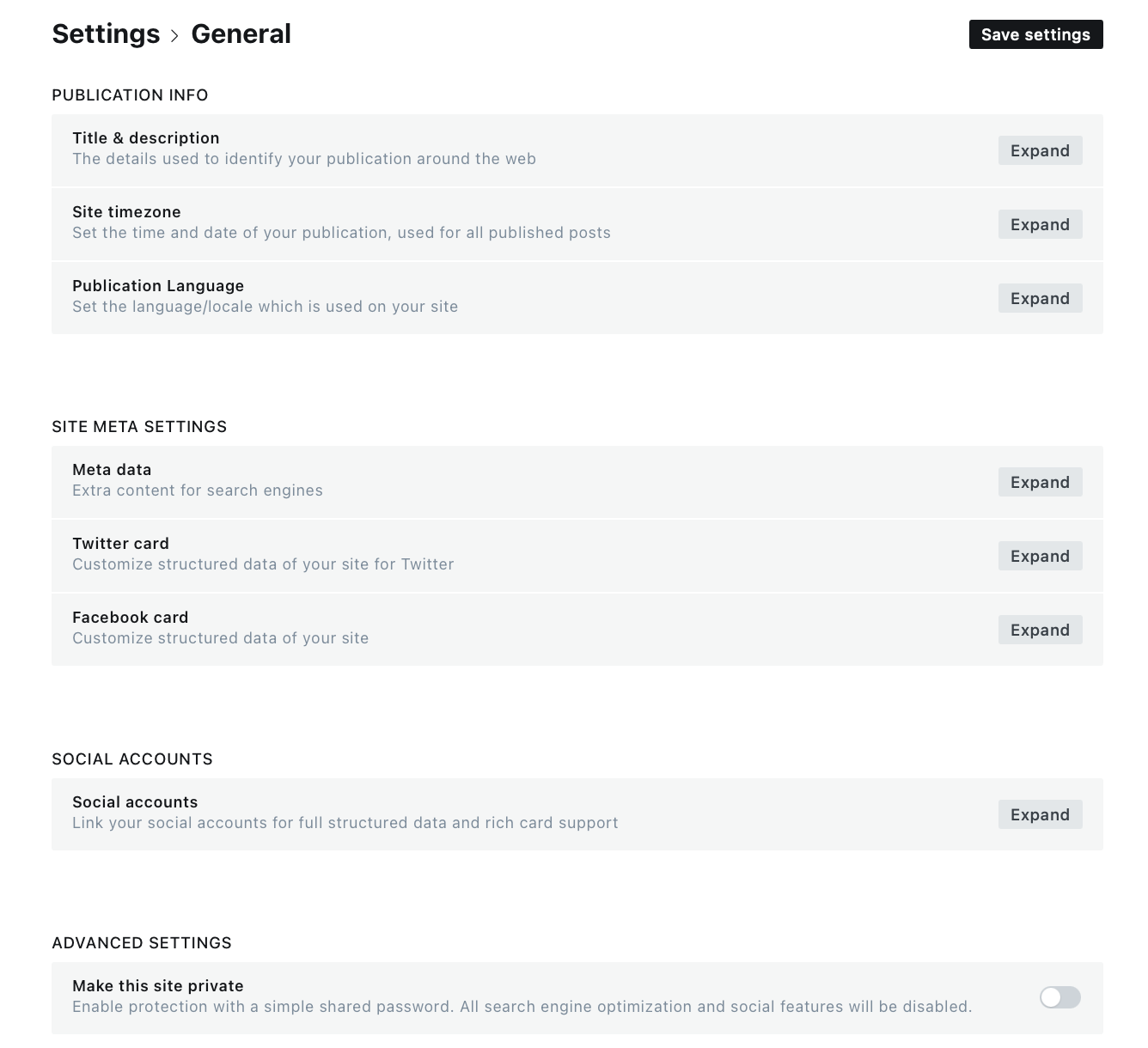 Settings > General

Save settings

PUBLICATION INFO

Title & description
The details used to identify your publication around the web
Expand

Site timezone
Set the time and date of your publication, used for all published posts
Expand

Publication Language
Set the language/locale which is used on your site
Expand

SITE META SETTINGS

Meta data
Extra content for search engines
Expand

Twitter card
Customize structured data of your site for Twitter
Expand

Facebook card
Customize structured data of your site
Expand

SOCIAL ACCOUNTS

Social accounts
Link your social accounts for full structured data and rich card support
Expand

ADVANCED SETTINGS

Make this site private
Enable protection with a simple shared password. All search engine optimization and social features will be disabled.